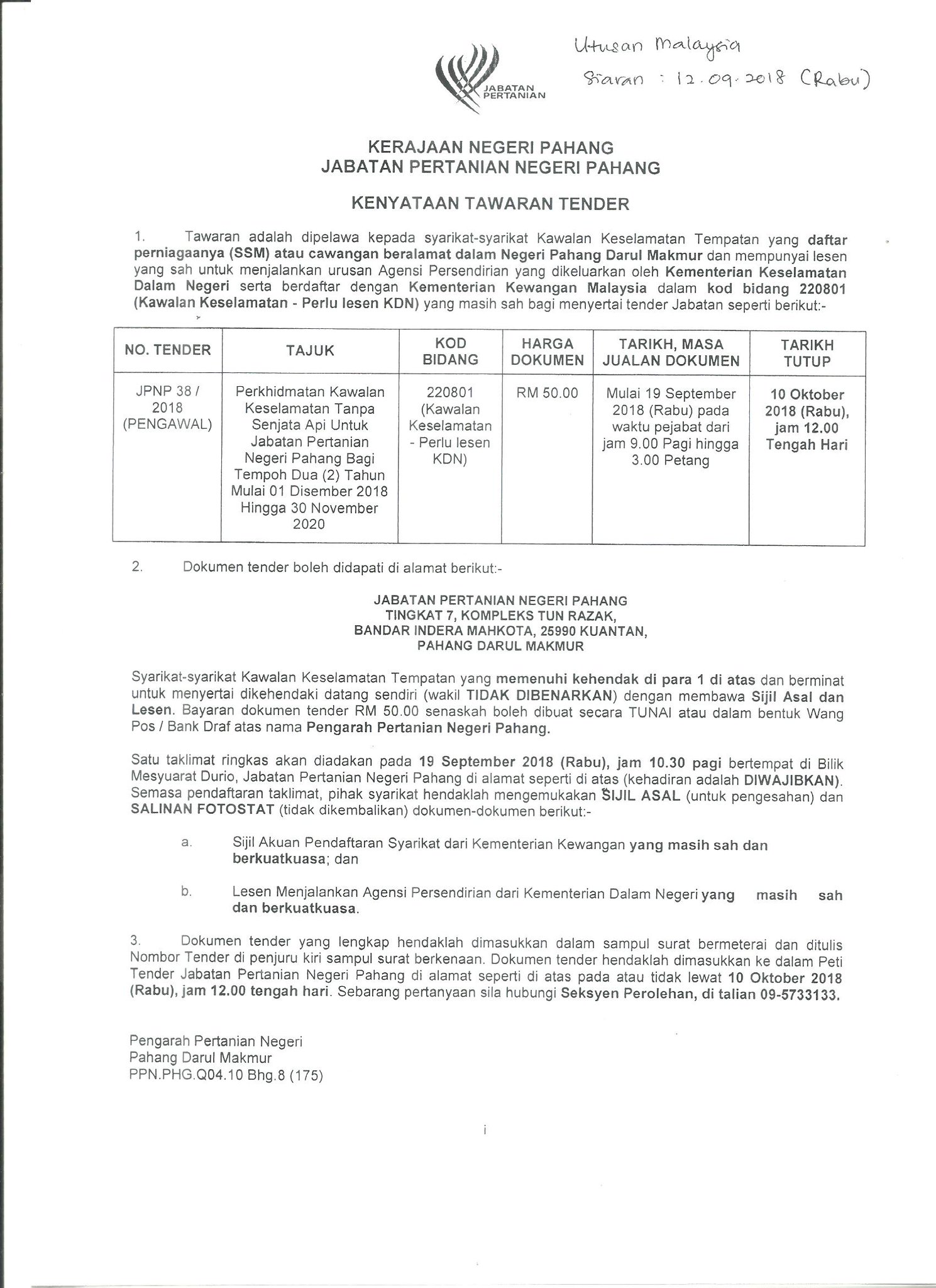 JABATAN PERTANIAN

Utusan Malaysia
Siaran : 12.09.2018 (Rabu)

KERAJAAN NEGERI PAHANG
JABATAN PERTANIAN NEGERI PAHANG

KENYATAAN TAWARAN TENDER

1. Tawaran adalah dipelawa kepada syarikat-syarikat Kawalan Keselamatan Tempatan yang daftar perniagaanya (SSM) atau cawangan beralamat dalam Negeri Pahang Darul Makmur dan mempunyai lesen yang sah untuk menjalankan urusan Agensi Persendirian yang dikeluarkan oleh Kementerian Keselamatan Dalam Negeri serta berdaftar dengan Kementerian Kewangan Malaysia dalam kod bidang 220801 (Kawalan Keselamatan - Perlu lesen KDN) yang masih sah bagi menyertai tender Jabatan seperti berikut:-

| NO. TENDER | TAJUK | KOD BIDANG | HARGA DOKUMEN | TARIKH, MASA JUALAN DOKUMEN | TARIKH TUTUP |
|---|---|---|---|---|---|
| JPNP 38 / 2018 (PENGAWAL) | Perkhidmatan Kawalan Keselamatan Tanpa Senjata Api Untuk Jabatan Pertanian Negeri Pahang Bagi Tempoh Dua (2) Tahun Mulai 01 Disember 2018 Hingga 30 November 2020 | 220801 (Kawalan Keselamatan - Perlu lesen KDN) | RM 50.00 | Mulai 19 September 2018 (Rabu) pada waktu pejabat dari jam 9.00 Pagi hingga 3.00 Petang | 10 Oktober 2018 (Rabu), jam 12.00 Tengah Hari |

2. Dokumen tender boleh didapati di alamat berikut:-

JABATAN PERTANIAN NEGERI PAHANG
TINGKAT 7, KOMPLEKS TUN RAZAK,
BANDAR INDERA MAHKOTA, 25990 KUANTAN,
PAHANG DARUL MAKMUR

Syarikat-syarikat Kawalan Keselamatan Tempatan yang memenuhi kehendak di para 1 di atas dan berminat untuk menyertai dikehendaki datang sendiri (wakil TIDAK DIBENARKAN) dengan membawa Sijil Asal dan Lesen. Bayaran dokumen tender RM 50.00 senaskah boleh dibuat secara TUNAI atau dalam bentuk Wang Pos / Bank Draf atas nama Pengarah Pertanian Negeri Pahang.

Satu taklimat ringkas akan diadakan pada 19 September 2018 (Rabu), jam 10.30 pagi bertempat di Bilik Mesyuarat Durio, Jabatan Pertanian Negeri Pahang di alamat seperti di atas (kehadiran adalah DIWAJIBKAN). Semasa pendaftaran taklimat, pihak syarikat hendaklah mengemukakan SIJIL ASAL (untuk pengesahan) dan SALINAN FOTOSTAT (tidak dikembalikan) dokumen-dokumen berikut:-

a. Sijil Akuan Pendaftaran Syarikat dari Kementerian Kewangan yang masih sah dan berkuatkuasa; dan

b. Lesen Menjalankan Agensi Persendirian dari Kementerian Dalam Negeri yang masih sah dan berkuatkuasa.

3. Dokumen tender yang lengkap hendaklah dimasukkan dalam sampul surat bermeterai dan ditulis Nombor Tender di penjuru kiri sampul surat berkenaan. Dokumen tender hendaklah dimasukkan ke dalam Peti Tender Jabatan Pertanian Negeri Pahang di alamat seperti di atas pada atau tidak lewat 10 Oktober 2018 (Rabu), jam 12.00 tengah hari. Sebarang pertanyaan sila hubungi Seksyen Perolehan, di talian 09-5733133.

Pengarah Pertanian Negeri
Pahang Darul Makmur
PPN.PHG.Q04.10 Bhg.8 (175)

i